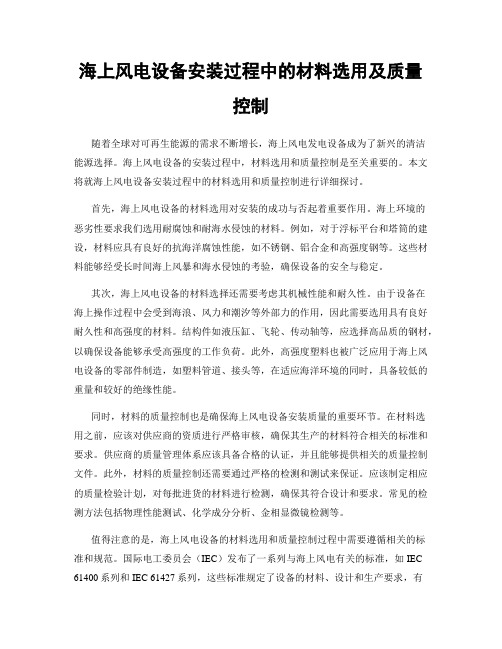 海上风电设备安装过程中的材料选用及质量控制

随着全球对可再生能源的需求不断增长，海上风电发电设备成为了新兴的清洁能源选择。海上风电设备的安装过程中，材料选用和质量控制是至关重要的。本文将就海上风电设备安装过程中的材料选用和质量控制进行详细探讨。

首先，海上风电设备的材料选用对安装的成功与否起着重要作用。海上环境的恶劣性要求我们选用耐腐蚀和耐海水侵蚀的材料。例如，对于浮标平台和塔筒的建设，材料应具有良好的抗海洋腐蚀性能，如不锈钢、铝合金和高强度钢等。这些材料能够经受长时间海上风暴和海水侵蚀的考验，确保设备的安全与稳定。

其次，海上风电设备的材料选择还需要考虑其机械性能和耐久性。由于设备在海上操作过程中会受到海浪、风力和潮汐等外部力的作用，因此需要选用具有良好耐久性和高强度的材料。结构件如液压缸、飞轮、传动轴等，应选择高品质的钢材，以确保设备能够承受高强度的工作负荷。此外，高强度塑料也被广泛应用于海上风电设备的零部件制造，如塑料管道、接头等，在适应海洋环境的同时，具备较低的重量和较好的绝缘性能。

同时，材料的质量控制也是确保海上风电设备安装质量的重要环节。在材料选用之前，应该对供应商的资质进行严格审核，确保其生产的材料符合相关的标准和要求。供应商的质量管理体系应该具备合格的认证，并且能够提供相关的质量控制文件。此外，材料的质量控制还需要通过严格的检测和测试来保证。应该制定相应的质量检验计划，对每批进货的材料进行检测，确保其符合设计和要求。常见的检测方法包括物理性能测试、化学成分分析、金相显微镜检测等。

值得注意的是，海上风电设备的材料选用和质量控制过程中需要遵循相关的标准和规范。国际电工委员会（IEC）发布了一系列与海上风电有关的标准，如 IEC 61400 系列和 IEC 61427 系列，这些标准规定了设备的材料、设计和生产要求，有